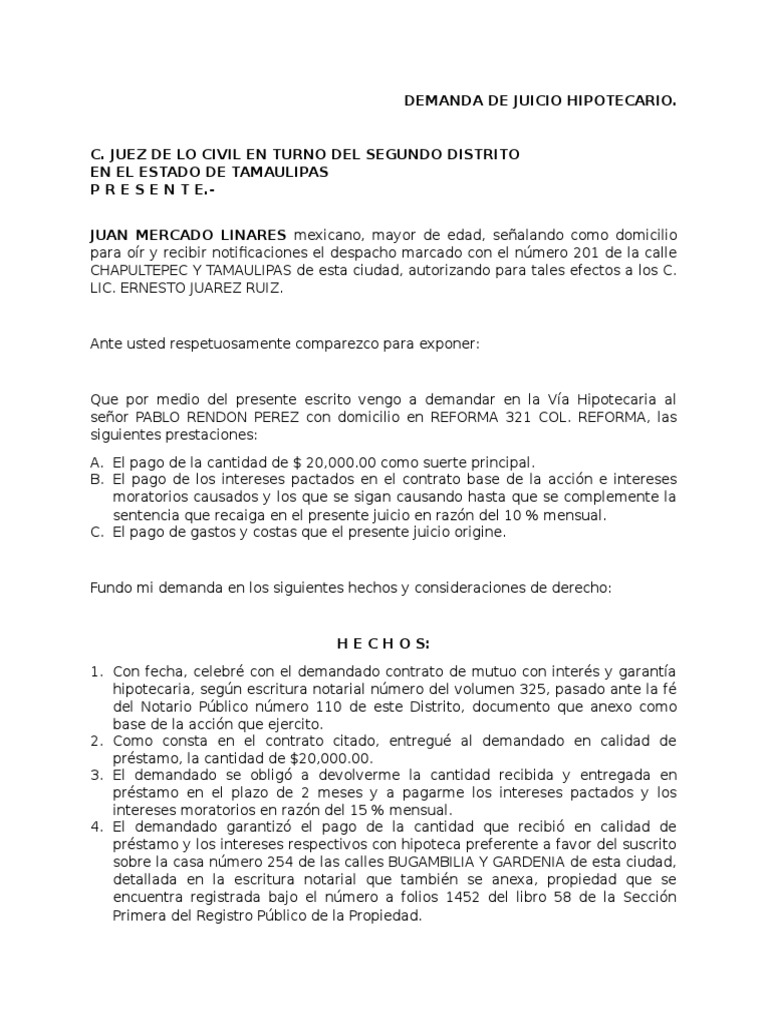 DEMANDA DE JUICIO HIPOTECARIO.

C. JUEZ DE LO CIVIL EN TURNO DEL SEGUNDO DISTRITO
EN EL ESTADO DE TAMAULIPAS
P R E S E N T E.-

JUAN MERCADO LINARES mexicano, mayor de edad, señalando como domicilio para oír y recibir notificaciones el despacho marcado con el número 201 de la calle CHAPULTEPEC Y TAMAULIPAS de esta ciudad, autorizando para tales efectos a los C. LIC. ERNESTO JUAREZ RUIZ.

Ante usted respetuosamente comparezco para exponer:

Que por medio del presente escrito vengo a demandar en la Vía Hipotecaria al señor PABLO RENDON PEREZ con domicilio en REFORMA 321 COL. REFORMA, las siguientes prestaciones:

A. El pago de la cantidad de $ 20,000.00 como suerte principal.
B. El pago de los intereses pactados en el contrato base de la acción e intereses moratorios causados y los que se sigan causando hasta que se complemente la sentencia que recaiga en el presente juicio en razón del 10 % mensual.
C. El pago de gastos y costas que el presente juicio origine.

Fundo mi demanda en los siguientes hechos y consideraciones de derecho:

H E C H O S:

1. Con fecha, celebré con el demandado contrato de mutuo con interés y garantía hipotecaria, según escritura notarial número del volumen 325, pasado ante la fé del Notario Público número 110 de este Distrito, documento que anexo como base de la acción que ejercito.
2. Como consta en el contrato citado, entregué al demandado en calidad de préstamo, la cantidad de $20,000.00.
3. El demandado se obligó a devolverme la cantidad recibida y entregada en préstamo en el plazo de 2 meses y a pagarme los intereses pactados y los intereses moratorios en razón del 15 % mensual.
4. El demandado garantizó el pago de la cantidad que recibió en calidad de préstamo y los intereses respectivos con hipoteca preferente a favor del suscrito sobre la casa número 254 de las calles BUGAMBILIA Y GARDENIA de esta ciudad, detallada en la escritura notarial que también se anexa, propiedad que se encuentra registrada bajo el número a folios 1452 del libro 58 de la Sección Primera del Registro Público de la Propiedad.